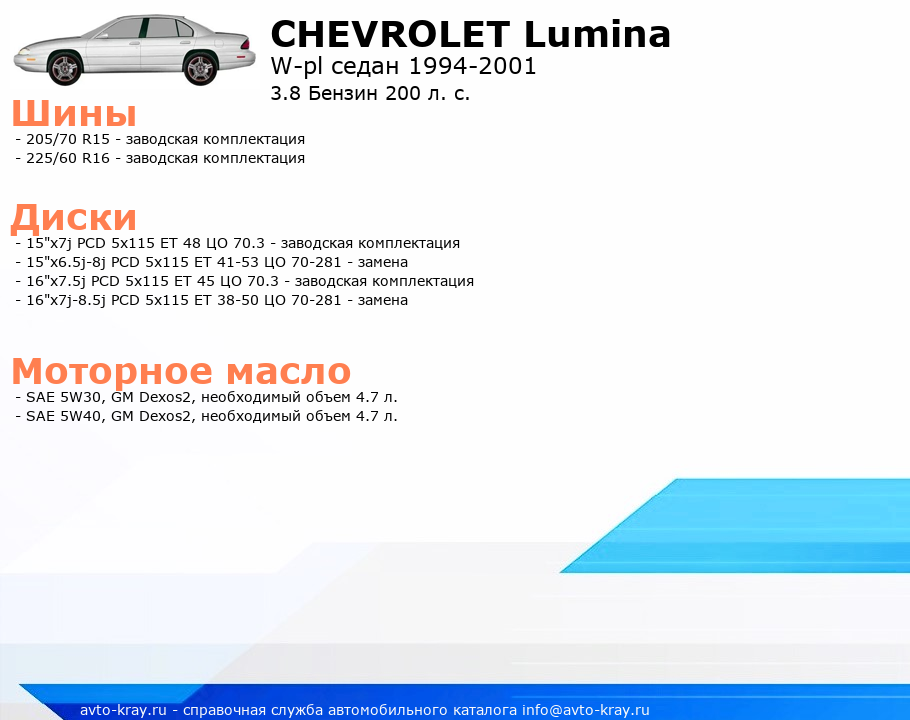 CHEVROLET Lumina

W-pl седан 1994-2001

3.8 Бензин 200 л. с.

Шины

- 205/70 R15 - заводская комплектация
- 225/60 R16 - заводская комплектация

Диски

- 15"x7j PCD 5x115 ET 48 ЦО 70.3 - заводская комплектация
- 15"x6.5j-8j PCD 5x115 ET 41-53 ЦО 70-281 - замена
- 16"x7.5j PCD 5x115 ET 45 ЦО 70.3 - заводская комплектация
- 16"x7j-8.5j PCD 5x115 ET 38-50 ЦО 70-281 - замена

Моторное масло

- SAE 5W30, GM Dexos2, необходимый объем 4.7 л.
- SAE 5W40, GM Dexos2, необходимый объем 4.7 л.

avto-kray.ru - справочная служба автомобильного каталога info@avto-kray.ru